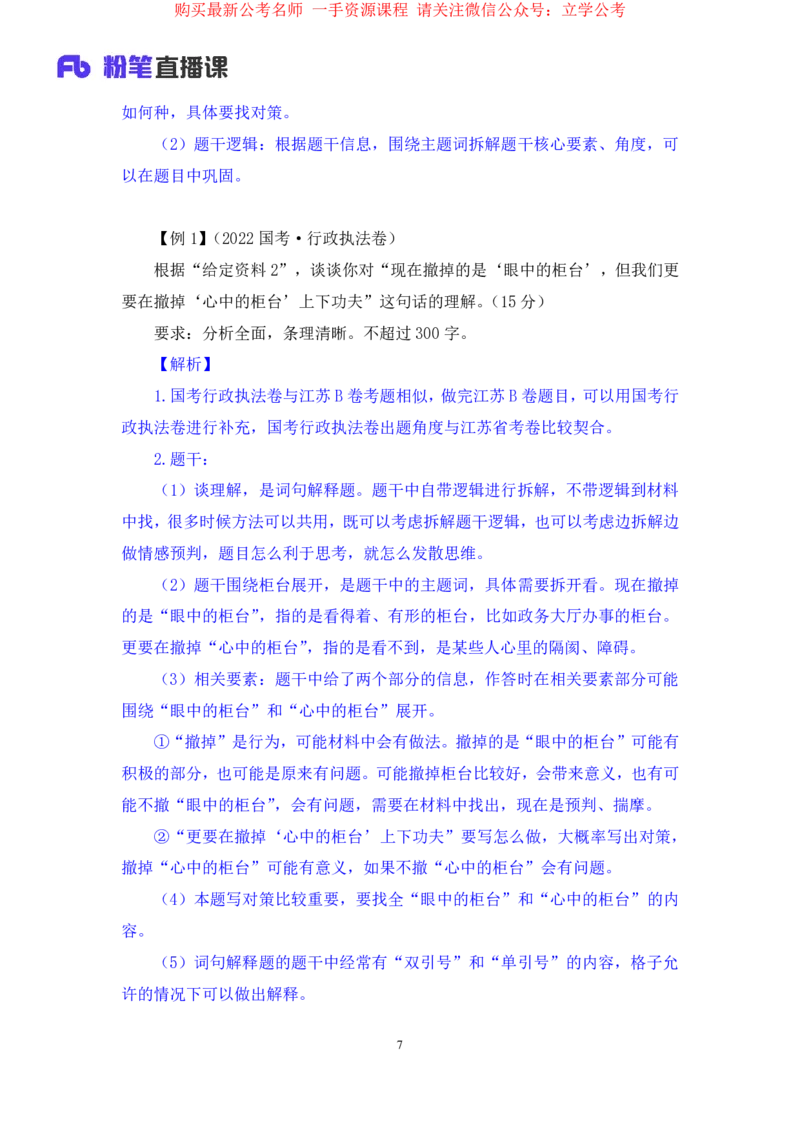 购买最新公考名师 一手资源课程 请关注微信公众号：立学公考

Fb 粉笔直播课

如何种，具体要找对策。

（2）题干逻辑：根据题干信息，围绕主题词拆解题干核心要素、角度，可以在题目中巩固。

【例 1】（2022 国考·行政执法卷）

根据“给定资料 2”，谈谈你对“现在撤掉的是‘眼中的柜台’，但我们更要在撤掉‘心中的柜台’上下功夫”这句话的理解。（15 分）

要求：分析全面，条理清晰。不超过 300 字。

【解析】

1.国考行政执法卷与江苏 B 卷考题相似，做完江苏 B 卷题目，可以用国考行政执法卷进行补充，国考行政执法卷出题角度与江苏省考卷比较契合。

2.题干：

（1）谈理解，是词句解释题。题干中自带逻辑进行拆解，不带逻辑到材料中找，很多时候方法可以共用，既可以考虑拆解题干逻辑，也可以考虑边拆解边做情感预判，题目怎么利于思考，就怎么发散思维。

（2）题干围绕柜台展开，是题干中的主题词，具体需要拆开看。现在撤掉的是“眼中的柜台”，指的是看得着、有形的柜台，比如政务大厅办事的柜台。更要在撤掉“心中的柜台”，指的是看不到，是某些人心里的隔阂、障碍。

（3）相关要素：题干中给了两个部分的信息，作答时在相关要素部分可能围绕“眼中的柜台”和“心中的柜台”展开。

①“撤掉”是行为，可能材料中会有做法。撤掉的是“眼中的柜台”可能有积极的部分，也可能是原来有问题。可能撤掉柜台比较好，会带来意义，也有可能不撤“眼中的柜台”，会有问题，需要在材料中找出，现在是预判、揣摩。

②“更要在撤掉‘心中的柜台’上下功夫”要写怎么做，大概率写出对策，撤掉“心中的柜台”可能有意义，如果不撤“心中的柜台”会有问题。

（4）本题写对策比较重要，要找全“眼中的柜台”和“心中的柜台”的内容。

（5）词句解释题的题干中经常有“双引号”和“单引号”的内容，格子允许的情况下可以做出解释。

7